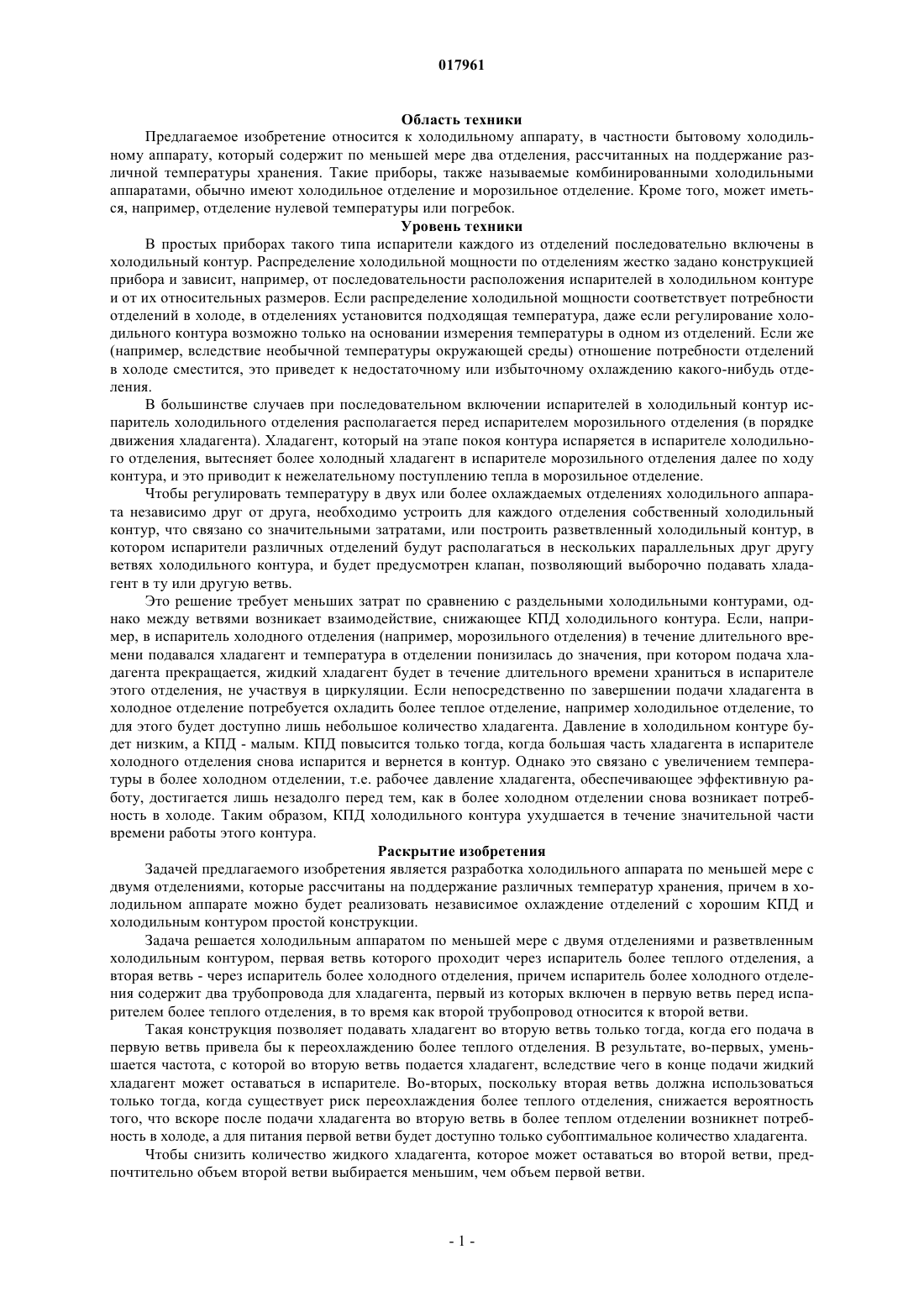 017961

Область техники

Предлагаемое изобретение относится к холодильному аппарату, в частности бытовому холодильному аппарату, который содержит по меньшей мере два отделения, рассчитанных на поддержание различной температуры хранения. Такие приборы, также называемые комбинированными холодильными аппаратами, обычно имеют холодильное отделение и морозильное отделение. Кроме того, может иметься, например, отделение нулевой температуры или погребок.

Уровень техники

В простых приборах такого типа испарители каждого из отделений последовательно включены в холодильный контур. Распределение холодильной мощности по отделениям жестко задано конструкцией прибора и зависит, например, от последовательности расположения испарителей в холодильном контуре и от их относительных размеров. Если распределение холодильной мощности соответствует потребности отделений в холоде, в отделениях установится подходящая температура, даже если регулирование холодильного контура возможно только на основании измерения температуры в одном из отделений. Если же (например, вследствие необычной температуры окружающей среды) отношение потребности отделений в холоде сместится, это приведет к недостаточному или избыточному охлаждению какого-нибудь отделения.

В большинстве случаев при последовательном включении испарителей в холодильный контур испаритель холодильного отделения располагается перед испарителем морозильного отделения (в порядке движения хладагента). Хладагент, который на этапе покоя контура испаряется в испарителе холодильного отделения, вытесняет более холодный хладагент в испарителе морозильного отделения далее по ходу контура, и это приводит к нежелательному поступлению тепла в морозильное отделение.

Чтобы регулировать температуру в двух или более охлаждаемых отделениях холодильного аппарата независимо друг от друга, необходимо устроить для каждого отделения собственный холодильный контур, что связано со значительными затратами, или построить разветвленный холодильный контур, в котором испарители различных отделений будут располагаться в нескольких параллельных друг другу ветвях холодильного контура, и будет предусмотрен клапан, позволяющий выборочно подавать хладагент в ту или другую ветвь.

Это решение требует меньших затрат по сравнению с раздельными холодильными контурами, однако между ветвями возникает взаимодействие, снижающее КПД холодильного контура. Если, например, в испаритель холодного отделения (например, морозильного отделения) в течение длительного времени подавался хладагент и температура в отделении понизилась до значения, при котором подача хладагента прекращается, жидкий хладагент будет в течение длительного времени храниться в испарителе этого отделения, не участвуя в циркуляции. Если непосредственно по завершении подачи хладагента в холодное отделение потребуется охладить более теплое отделение, например холодильное отделение, то для этого будет доступно лишь небольшое количество хладагента. Давление в холодильном контуре будет низким, а КПД - малым. КПД повысится только тогда, когда большая часть хладагента в испарителе холодного отделения снова испарится и вернется в контур. Однако это связано с увеличением температуры в более холодном отделении, т.е. рабочее давление хладагента, обеспечивающее эффективную работу, достигается лишь незадолго перед тем, как в более холодном отделении снова возникает потребность в холоде. Таким образом, КПД холодильного контура ухудшается в течение значительной части времени работы этого контура.

Раскрытие изобретения

Задачей предлагаемого изобретения является разработка холодильного аппарата по меньшей мере с двумя отделениями, которые рассчитаны на поддержание различных температур хранения, причем в холодильном аппарате можно будет реализовать независимое охлаждение отделений с хорошим КПД и холодильным контуром простой конструкции.

Задача решается холодильным аппаратом по меньшей мере с двумя отделениями и разветвленным холодильным контуром, первая ветвь которого проходит через испаритель более теплого отделения, а вторая ветвь - через испаритель более холодного отделения, причем испаритель более холодного отделения содержит два трубопровода для хладагента, первый из которых включен в первую ветвь перед испарителем более теплого отделения, в то время как второй трубопровод относится к второй ветви.

Такая конструкция позволяет подавать хладагент во вторую ветвь только тогда, когда его подача в первую ветвь привела бы к переохлаждению более теплого отделения. В результате, во-первых, уменьшается частота, с которой во вторую ветвь подается хладагент, вследствие чего в конце подачи жидкий хладагент может оставаться в испарителе. Во-вторых, поскольку вторая ветвь должна использоваться только тогда, когда существует риск переохлаждения более теплого отделения, снижается вероятность того, что вскоре после подачи хладагента во вторую ветвь в более теплом отделении возникнет потребность в холоде, а для питания первой ветви будет доступно только субоптимальное количество хладагента.

Чтобы снизить количество жидкого хладагента, которое может оставаться во второй ветви, предпочтительно объем второй ветви выбирается меньшим, чем объем первой ветви.

- 1 -